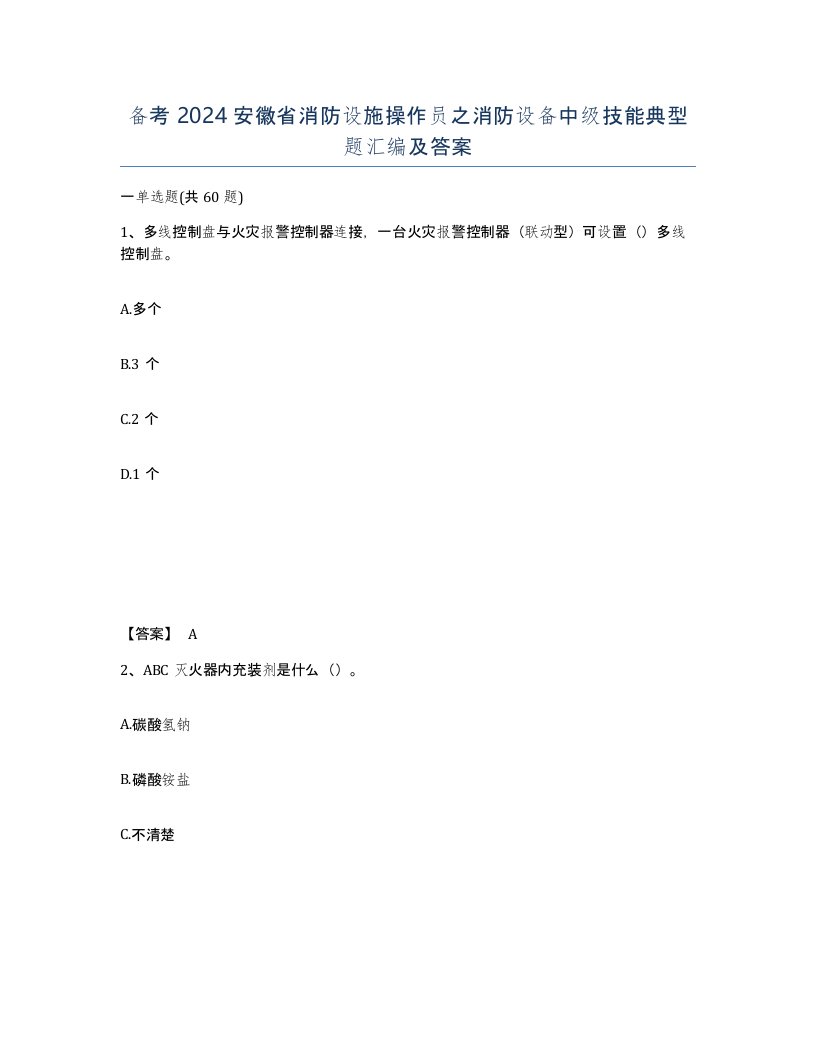 备考 2024 安徽省消防设施操作员之消防设备中级技能典型题汇编及答案

一单选题(共 60 题)

1、多线控制盘与火灾报警控制器连接，一台火灾报警控制器（联动型）可设置（）多线控制盘。

A.多个

B.3 个

C.2 个

D.1 个

【答案】 A

2、ABC 灭火器内充装剂是什么（）。

A.碳酸氢钠

B.磷酸铵盐

C.不清楚